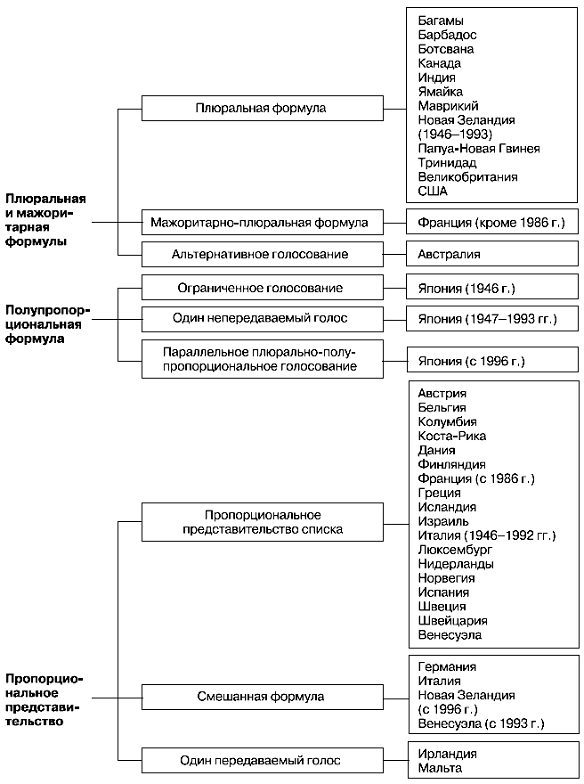 Плюральная и мажоритарная формулы

Плюральная формула

Багамы
Барбадос
Ботсвана
Канада
Индия
Ямайка
Маврикий
Новая Зеландия (1946–1993)
Папуа-Новая Гвинея
Тринидад
Великобритания
США

Мажоритарно-плюральная формула

Франция (кроме 1986 г.)

Альтернативное голосование

Австралия

Полупропорциональная формула

Ограниченное голосование

Япония (1946 г.)

Один непередаваемый голос

Япония (1947–1993 гг.)

Параллельное плюрально-полупропорциональное голосование

Япония (с 1996 г.)

Пропорциональное представительство

Пропорциональное представительство списка

Австрия
Бельгия
Колумбия
Коста-Рика
Дания
Финляндия
Франция (с 1986 г.)
Греция
Исландия
Израиль
Италия (1946–1992 гг.)
Люксембург
Нидерланды
Норвегия
Испания
Швеция
Швейцария
Венесуэла

Смешанная формула

Германия
Италия
Новая Зеландия (с 1996 г.)
Венесуэла (с 1993 г.)

Один передаваемый голос

Ирландия
Мальта